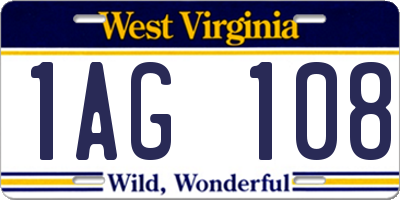 West Virginia

1AG 108

Wild, Wonderful